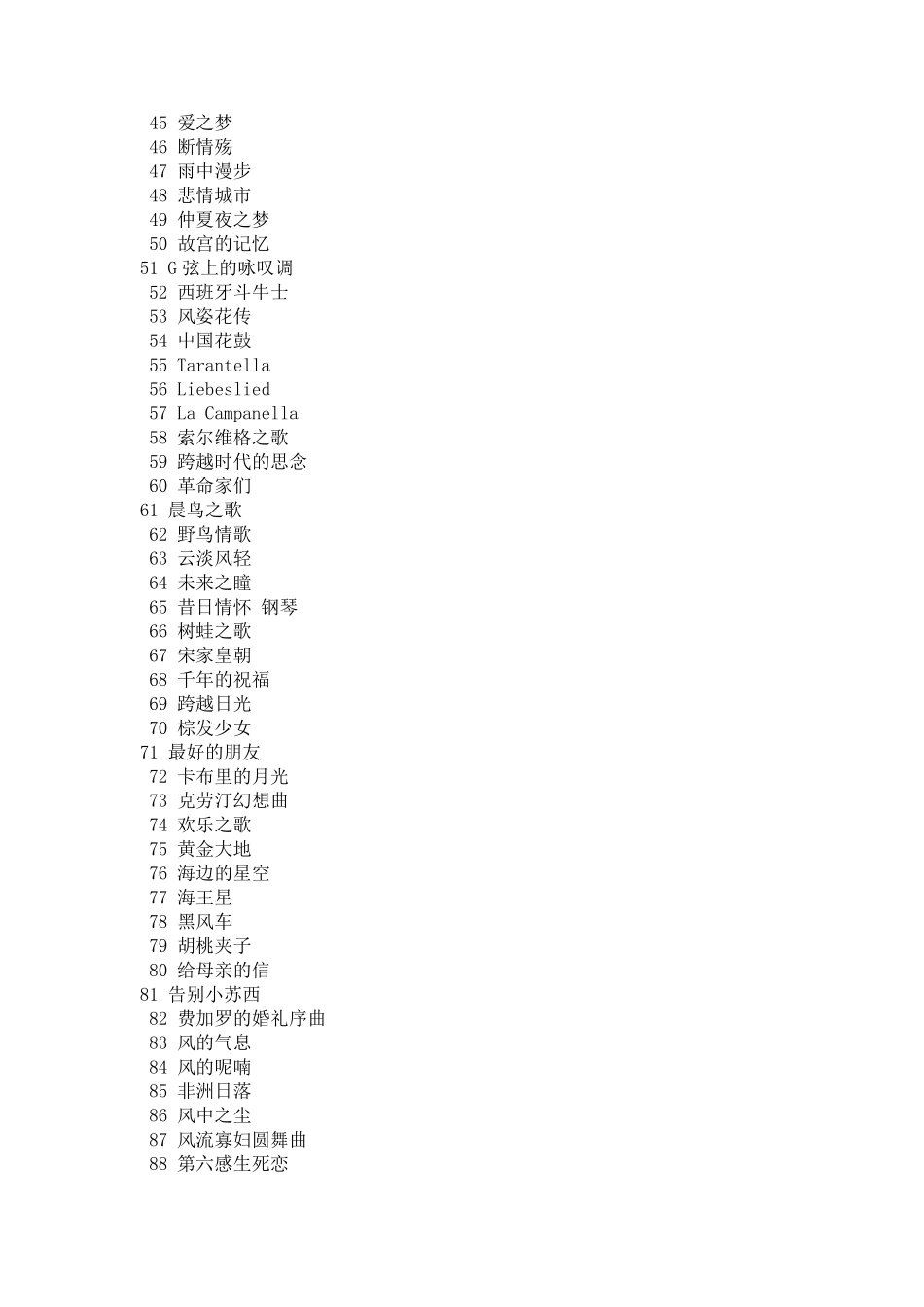 45 爱之梦
46 断情殇
47 雨中漫步
48 悲情城市
49 仲夏夜之梦
50 故宫的记忆
51 G 弦上的咏叹调
52 西班牙斗牛士
53 风姿花传
54 中国花鼓
55 Tarantella
56 Liebeslied
57 La Campanella
58 索尔维格之歌
59 跨越时代的思念
60 革命家们
61 晨鸟之歌
62 野鸟情歌
63 云淡风轻
64 未来之瞳
65 昔日情怀 钢琴
66 树蛙之歌
67 宋家皇朝
68 千年的祝福
69 跨越日光
70 棕发少女
71 最好的朋友
72 卡布里的月光
73 克劳汀幻想曲
74 欢乐之歌
75 黄金大地
76 海边的星空
77 海王星
78 黑风车
79 胡桃夹子
80 给母亲的信
81 告别小苏西
82 费加罗的婚礼序曲
83 风的气息
84 风的呢喃
85 非洲日落
86 风中之尘
87 风流寡妇圆舞曲
88 第六感生死恋